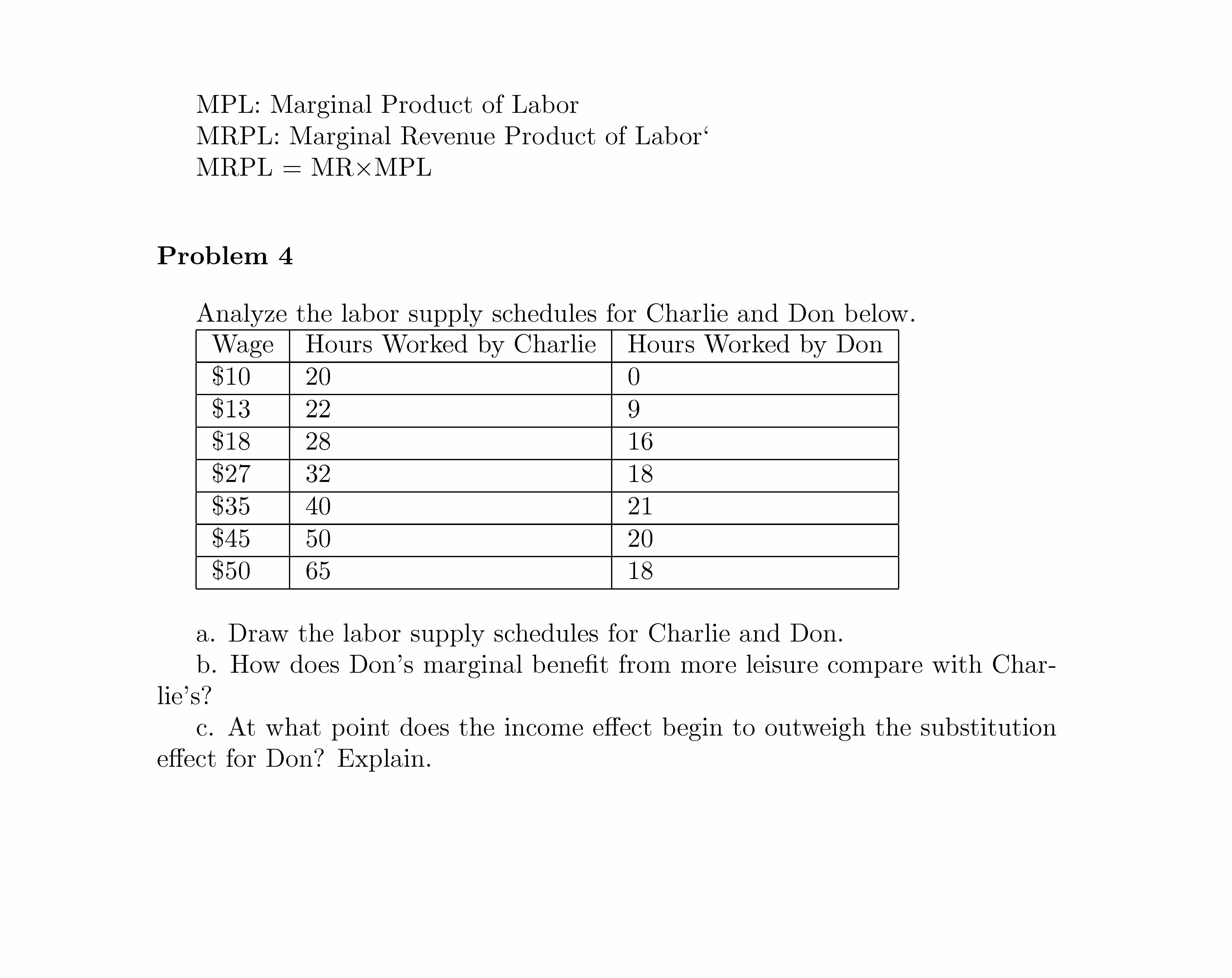 MPL: Marginal Product of Labor
MRPL: Marginal Revenue Product of Labor‘
MRPL = MR×MPL

**Problem 4**

Analyze the labor supply schedules for Charlie and Don below.

| Wage | Hours Worked by Charlie | Hours Worked by Don |
|---|---|---|
| \$10 | 20 | 0 |
| \$13 | 22 | 9 |
| \$18 | 28 | 16 |
| \$27 | 32 | 18 |
| \$35 | 40 | 21 |
| \$45 | 50 | 20 |
| \$50 | 65 | 18 |

a. Draw the labor supply schedules for Charlie and Don.

b. How does Don’s marginal benefit from more leisure compare with Charlie’s?

c. At what point does the income effect begin to outweigh the substitution effect for Don? Explain.